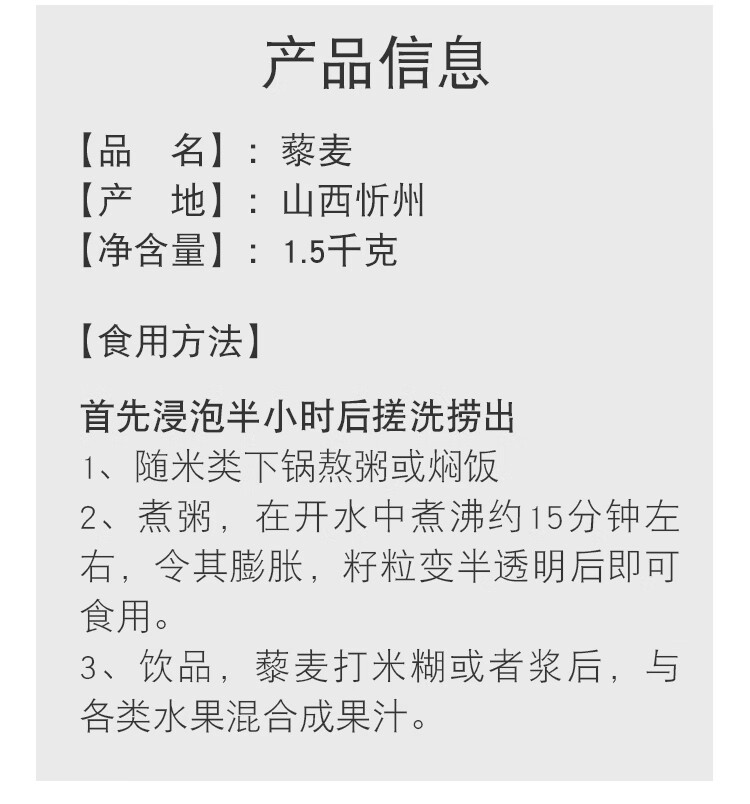 产品信息

【品 名】：藜麦
【产 地】：山西忻州
【净含量】：1.5千克

【食用方法】

首先浸泡半小时后搓洗捞出
1、随米类下锅熬粥或焖饭
2、煮粥，在开水中煮沸约15分钟左右，令其膨胀，籽粒变半透明后即可食用。
3、饮品，藜麦打米糊或者浆后，与各类水果混合成果汁。